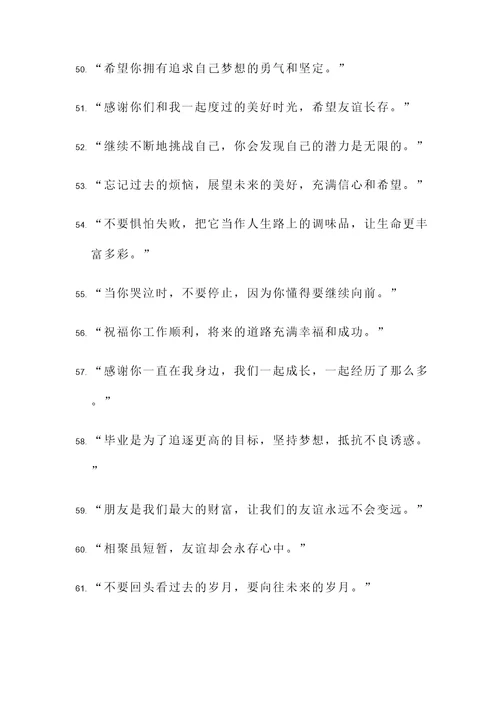 50. “希望你拥有追求自己梦想的勇气和坚定。”

51. “感谢你们和我一起度过的美好时光，希望友谊长存。”

52. “继续不断地挑战自己，你会发现自己的潜力是无限的。”

53. “忘记过去的烦恼，展望未来的美好，充满信心和希望。”

54. “不要惧怕失败，把它当作人生路上的调味品，让生命更丰富多彩。”

55. “当你哭泣时，不要停止，因为你懂得要继续向前。”

56. “祝福你工作顺利，将来的道路充满幸福和成功。”

57. “感谢你一直在我身边，我们一起成长，一起经历了那么多。”

58. “毕业是为了追逐更高的目标，坚持梦想，抵抗不良诱惑。”

59. “朋友是我们最大的财富，让我们的友谊永远不会变远。”

60. “相聚虽短暂，友谊却会永存心中。”

61. “不要回头看过去的岁月，要向往未来的岁月。”